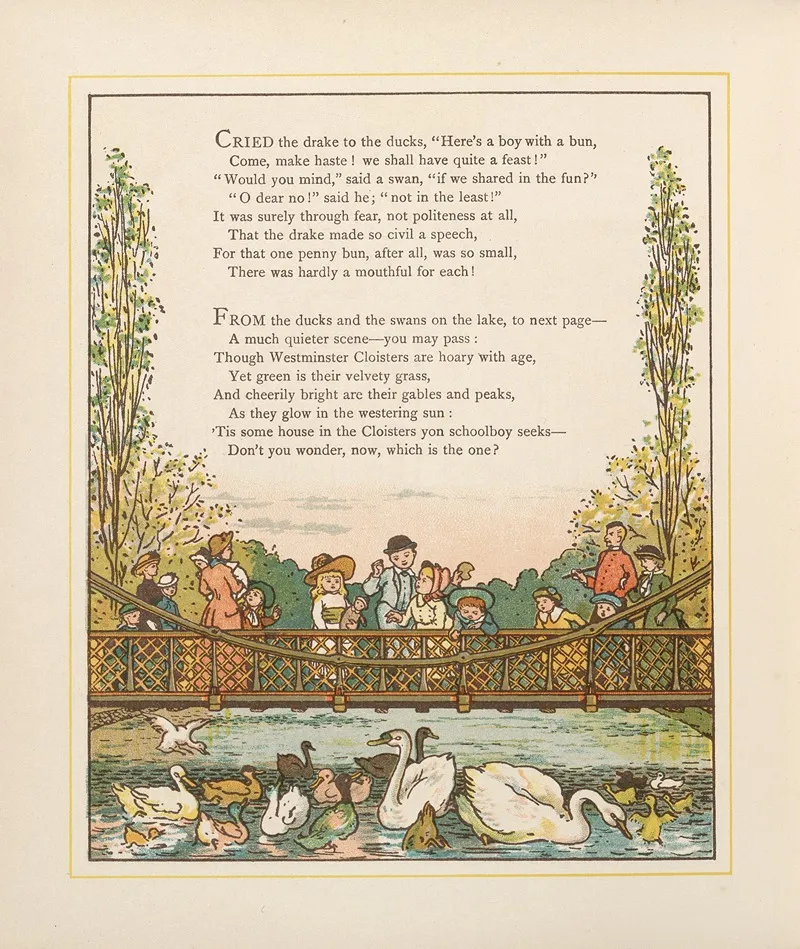 CRIED the drake to the ducks, "Here's a boy with a bun,
Come, make haste! we shall have quite a feast!"
"Would you mind," said a swan, "if we shared in the fun?"
"O dear no!" said he; "not in the least!"
It was surely through fear, not politeness at all,
That the drake made so civil a speech,
For that one penny bun, after all, was so small,
There was hardly a mouthful for each!

FROM the ducks and the swans on the lake, to next page—
A much quieter scene—you may pass:
Though Westminster Cloisters are hoary with age,
Yet green is their velvety grass,
And cheerily bright are their gables and peaks,
As they glow in the westering sun:
'Tis some house in the Cloisters yon schoolboy seeks—
Don't you wonder, now, which is the one?